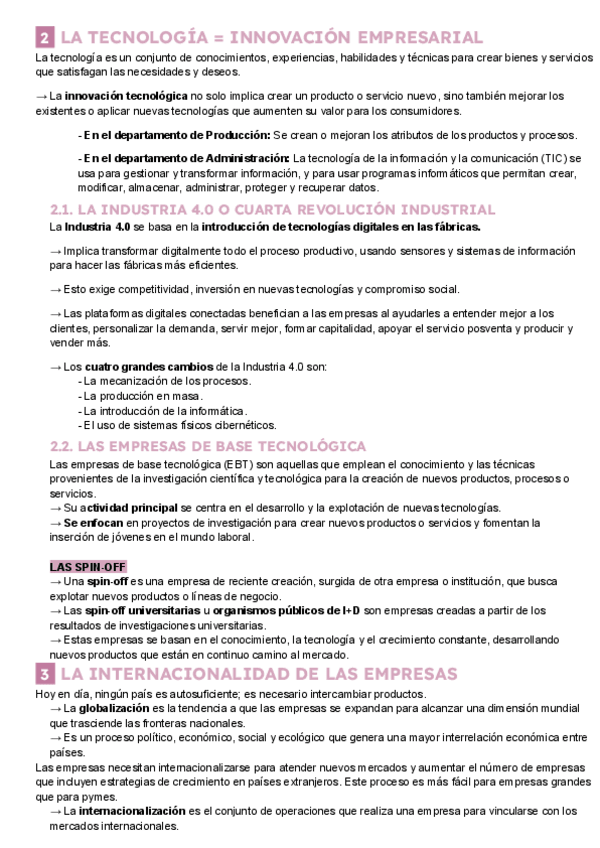 2 LA TECNOLOGÍA = INNOVACIÓN EMPRESARIAL
La tecnología es un conjunto de conocimientos, experiencias, habilidades y técnicas para crear bienes y servicios que satisfagan las necesidades y deseos.

→ La innovación tecnológica no solo implica crear un producto o servicio nuevo, sino también mejorar los existentes o aplicar nuevas tecnologías que aumenten su valor para los consumidores.

- En el departamento de Producción: Se crean o mejoran los atributos de los productos y procesos.

- En el departamento de Administración: La tecnología de la información y la comunicación (TIC) se usa para gestionar y transformar información, y para usar programas informáticos que permitan crear, modificar, almacenar, administrar, proteger y recuperar datos.

2.1. LA INDUSTRIA 4.0 O CUARTA REVOLUCIÓN INDUSTRIAL
La Industria 4.0 se basa en la introducción de tecnologías digitales en las fábricas.

→ Implica transformar digitalmente todo el proceso productivo, usando sensores y sistemas de información para hacer las fábricas más eficientes.

→ Esto exige competitividad, inversión en nuevas tecnologías y compromiso social.

→ Las plataformas digitales conectadas benefician a las empresas al ayudarles a entender mejor a los clientes, personalizar la demanda, servir mejor, formar capitalidad, apoyar el servicio posventa y producir y vender más.

→ Los cuatro grandes cambios de la Industria 4.0 son:
- La mecanización de los procesos.
- La producción en masa.
- La introducción de la informática.
- El uso de sistemas físicos cibernéticos.

2.2. LAS EMPRESAS DE BASE TECNOLÓGICA
Las empresas de base tecnológica (EBT) son aquellas que emplean el conocimiento y las técnicas provenientes de la investigación científica y tecnológica para la creación de nuevos productos, procesos o servicios.
→ Su actividad principal se centra en el desarrollo y la explotación de nuevas tecnologías.
→ Se enfocan en proyectos de investigación para crear nuevos productos o servicios y fomentan la inserción de jóvenes en el mundo laboral.

LAS SPIN-OFF
→ Una spin-off es una empresa de reciente creación, surgida de otra empresa o institución, que busca explotar nuevos productos o líneas de negocio.
→ Las spin-off universitarias u organismos públicos de I+D son empresas creadas a partir de los resultados de investigaciones universitarias.
→ Estas empresas se basan en el conocimiento, la tecnología y el crecimiento constante, desarrollando nuevos productos que están en continuo camino al mercado.

3 LA INTERNACIONALIDAD DE LAS EMPRESAS
Hoy en día, ningún país es autosuficiente; es necesario intercambiar productos.
→ La globalización es la tendencia a que las empresas se expandan para alcanzar una dimensión mundial que trasciende las fronteras nacionales.
→ Es un proceso político, económico, social y ecológico que genera una mayor interrelación económica entre países.
Las empresas necesitan internacionalizarse para atender nuevos mercados y aumentar el número de empresas que incluyen estrategias de crecimiento en países extranjeros. Este proceso es más fácil para empresas grandes que para pymes.
→ La internacionalización es el conjunto de operaciones que realiza una empresa para vincularse con los mercados internacionales.